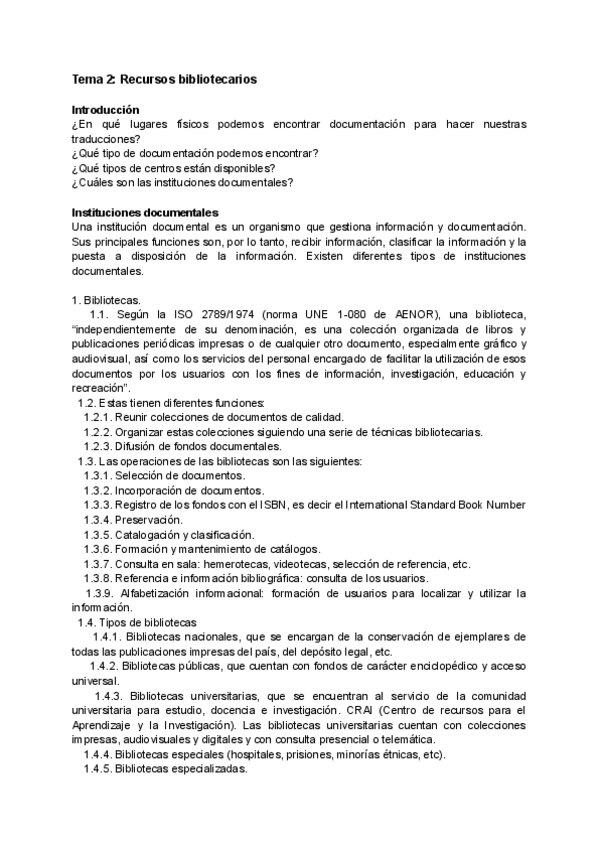 Tema 2: Recursos bibliotecarios

Introducción
¿En qué lugares físicos podemos encontrar documentación para hacer nuestras traducciones?
¿Qué tipo de documentación podemos encontrar?
¿Qué tipos de centros están disponibles?
¿Cuáles son las instituciones documentales?

Instituciones documentales
Una institución documental es un organismo que gestiona información y documentación. Sus principales funciones son, por lo tanto, recibir información, clasificar la información y la puesta a disposición de la información. Existen diferentes tipos de instituciones documentales.

1. Bibliotecas.
1.1. Según la ISO 2789/1974 (norma UNE 1-080 de AENOR), una biblioteca, "independientemente de su denominación, es una colección organizada de libros y publicaciones periódicas impresas o de cualquier otro documento, especialmente gráfico y audiovisual, así como los servicios del personal encargado de facilitar la utilización de esos documentos por los usuarios con los fines de información, investigación, educación y recreación".
1.2. Estas tienen diferentes funciones:
1.2.1. Reunir colecciones de documentos de calidad.
1.2.2. Organizar estas colecciones siguiendo una serie de técnicas bibliotecarias.
1.2.3. Difusión de fondos documentales.
1.3. Las operaciones de las bibliotecas son las siguientes:
1.3.1. Selección de documentos.
1.3.2. Incorporación de documentos.
1.3.3. Registro de los fondos con el ISBN, es decir el International Standard Book Number
1.3.4. Preservación.
1.3.5. Catalogación y clasificación.
1.3.6. Formación y mantenimiento de catálogos.
1.3.7. Consulta en sala: hemerotecas, videotecas, selección de referencia, etc.
1.3.8. Referencia e información bibliográfica: consulta de los usuarios.
1.3.9. Alfabetización informacional: formación de usuarios para localizar y utilizar la información.
1.4. Tipos de bibliotecas
1.4.1. Bibliotecas nacionales, que se encargan de la conservación de ejemplares de todas las publicaciones impresas del país, del depósito legal, etc.
1.4.2. Bibliotecas públicas, que cuentan con fondos de carácter enciclopédico y acceso universal.
1.4.3. Bibliotecas universitarias, que se encuentran al servicio de la comunidad universitaria para estudio, docencia e investigación. CRAI (Centro de recursos para el Aprendizaje y la Investigación). Las bibliotecas universitarias cuentan con colecciones impresas, audiovisuales y digitales y con consulta presencial o telemática.
1.4.4. Bibliotecas especiales (hospitales, prisiones, minorías étnicas, etc).
1.4.5. Bibliotecas especializadas.